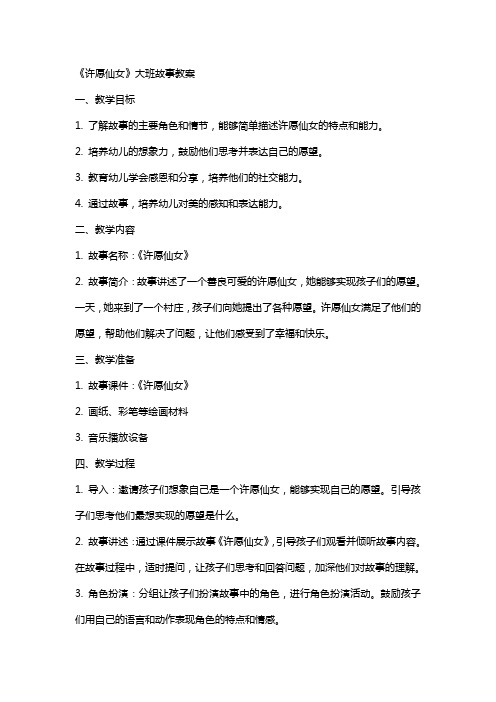 《许愿仙女》大班故事教案

一、教学目标

1. 了解故事的主要角色和情节，能够简单描述许愿仙女的特点和能力。

2. 培养幼儿的想象力，鼓励他们思考并表达自己的愿望。

3. 教育幼儿学会感恩和分享，培养他们的社交能力。

4. 通过故事，培养幼儿对美的感知和表达能力。

二、教学内容

1. 故事名称：《许愿仙女》

2. 故事简介：故事讲述了一个善良可爱的许愿仙女，她能够实现孩子们的愿望。一天，她来到了一个村庄，孩子们向她提出了各种愿望。许愿仙女满足了他们的愿望，帮助他们解决了问题，让他们感受到了幸福和快乐。

三、教学准备

1. 故事课件：《许愿仙女》

2. 画纸、彩笔等绘画材料

3. 音乐播放设备

四、教学过程

1. 导入：邀请孩子们想象自己是一个许愿仙女，能够实现自己的愿望。引导孩子们思考他们最想实现的愿望是什么。

2. 故事讲述：通过课件展示故事《许愿仙女》，引导孩子们观看并倾听故事内容。在故事过程中，适时提问，让孩子们思考和回答问题，加深他们对故事的理解。

3. 角色扮演：分组让孩子们扮演故事中的角色，进行角色扮演活动。鼓励孩子们用自己的语言和动作表现角色的特点和情感。